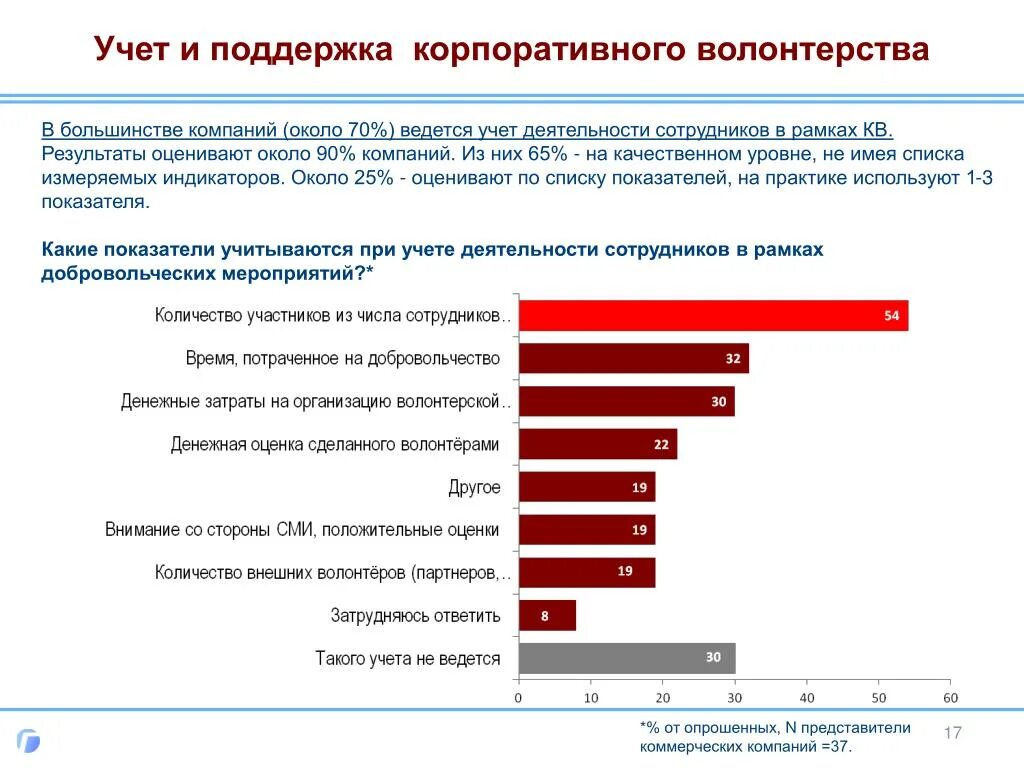 Учет и поддержка корпоративного волонтерства

В большинстве компаний (около 70%) ведется учет деятельности сотрудников в рамках КВ. Результаты оценивают около 90% компаний. Из них 65% - на качественном уровне, не имея списка измеряемых индикаторов. Около 25% - оценивают по списку показателей, на практике используют 1-3 показателя.

Какие показатели учитываются при учете деятельности сотрудников в рамках добровольческих мероприятий?*

Количество участников из числа сотрудников..
54
Время, потраченное на добровольчество
32
Денежные затраты на организацию волонтерской..
30
Денежная оценка сделанного волонтёрами
22
Другое
19
Внимание со стороны СМИ, положительные оценки
19
Количество внешних волонтёров (партнеров,..
19
Затрудняюсь ответить
8
Такого учета не ведется
30

0
10
20
30
40
50
60

*% от опрошенных, N представители коммерческих компаний =37.

17